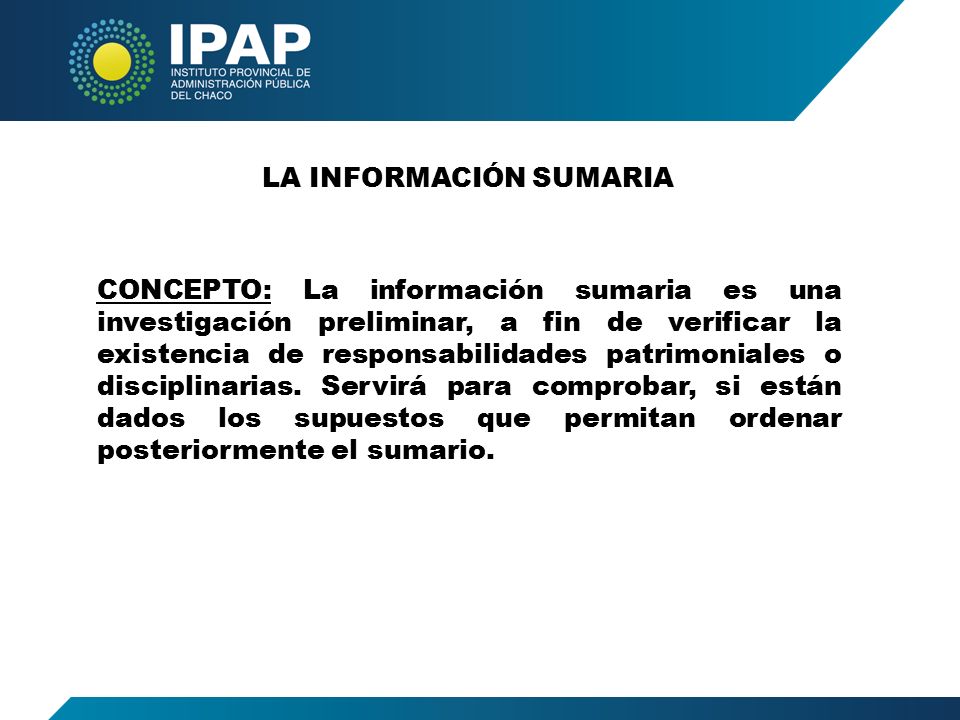 IPAP
INSTITUTO PROVINCIAL DE ADMINISTRACIÓN PÚBLICA DEL CHACO

LA INFORMACIÓN SUMARIA

CONCEPTO: La información sumaria es una investigación preliminar, a fin de verificar la existencia de responsabilidades patrimoniales o disciplinarias. Servirá para comprobar, si están dados los supuestos que permitan ordenar posteriormente el sumario.